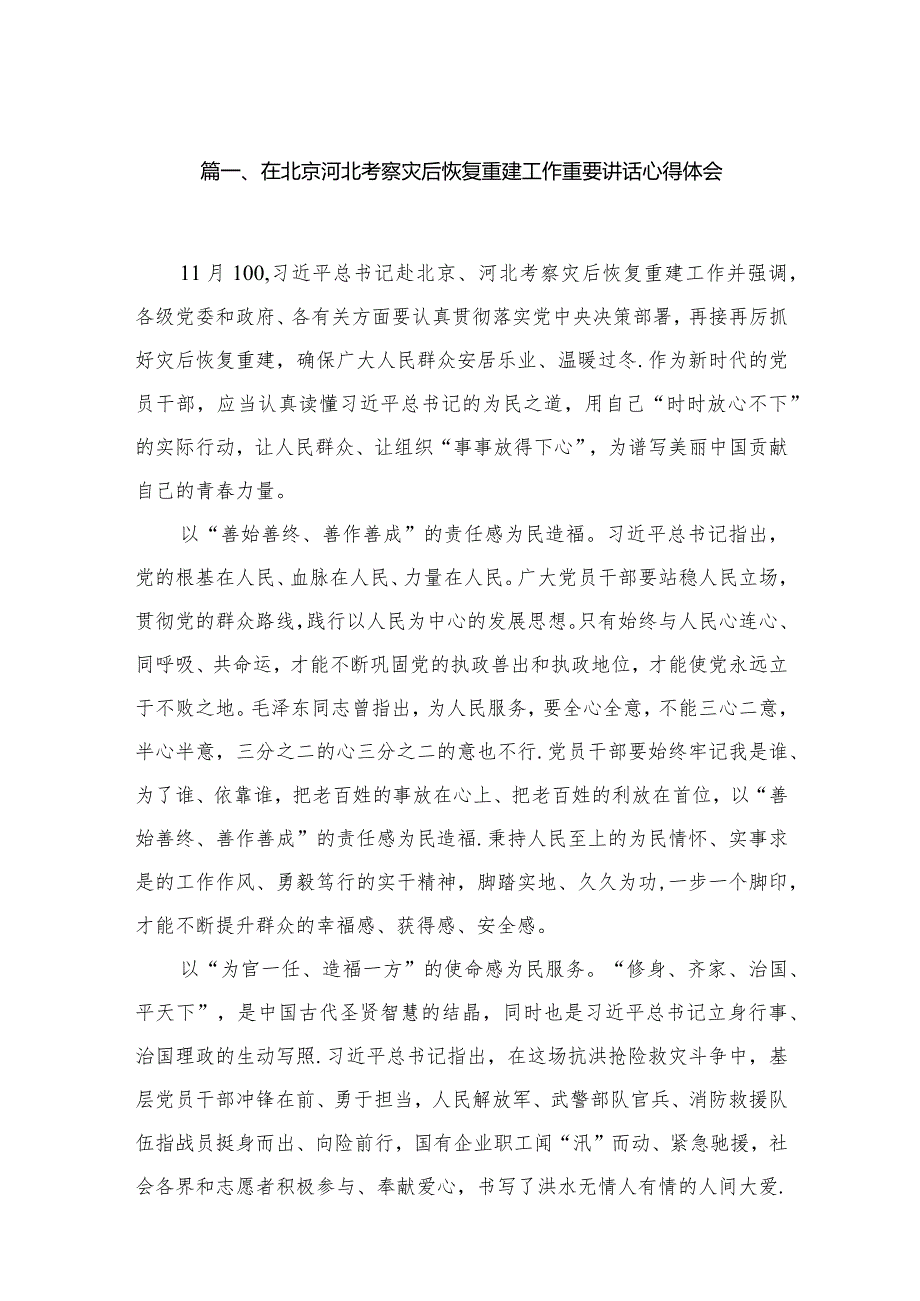 篇一、在北京河北考察灾后恢复重建工作重要讲话心得体会

11月100,习近平总书记赴北京、河北考察灾后恢复重建工作并强调，各级党委和政府、各有关方面要认真贯彻落实党中央决策部署，再接再厉抓好灾后恢复重建，确保广大人民群众安居乐业、温暖过冬.作为新时代的党员干部，应当认真读懂习近平总书记的为民之道，用自己“时时放心不下”的实际行动，让人民群众、让组织“事事放得下心”，为谱写美丽中国贡献自己的青春力量。

以“善始善终、善作善成”的责任感为民造福。习近平总书记指出，党的根基在人民、血脉在人民、力量在人民。广大党员干部要站稳人民立场，贯彻党的群众路线，践行以人民为中心的发展思想。只有始终与人民心连心、同呼吸、共命运，才能不断巩固党的执政兽出和执政地位，才能使党永远立于不败之地。毛泽东同志曾指出，为人民服务，要全心全意，不能三心二意，半心半意，三分之二的心三分之二的意也不行.党员干部要始终牢记我是谁、为了谁、依靠谁，把老百姓的事放在心上、把老百姓的利放在首位，以“善始善终、善作善成”的责任感为民造福.秉持人民至上的为民情怀、实事求是的工作作风、勇毅笃行的实干精神，脚踏实地、久久为功，一步一个脚印，才能不断提升群众的幸福感、获得感、安全感。

以“为官一任、造福一方”的使命感为民服务。“修身、齐家、治国、平天下”，是中国古代圣贤智慧的结晶，同时也是习近平总书记立身行事、治国理政的生动写照.习近平总书记指出，在这场抗洪抢险救灾斗争中，基层党员干部冲锋在前、勇于担当，人民解放军、武警部队官兵、消防救援队伍指战员挺身而出、向险前行，国有企业职工闻“汛”而动、紧急驰援，社会各界和志愿者积极参与、奉献爱心，书写了洪水无情人有情的人间大爱.